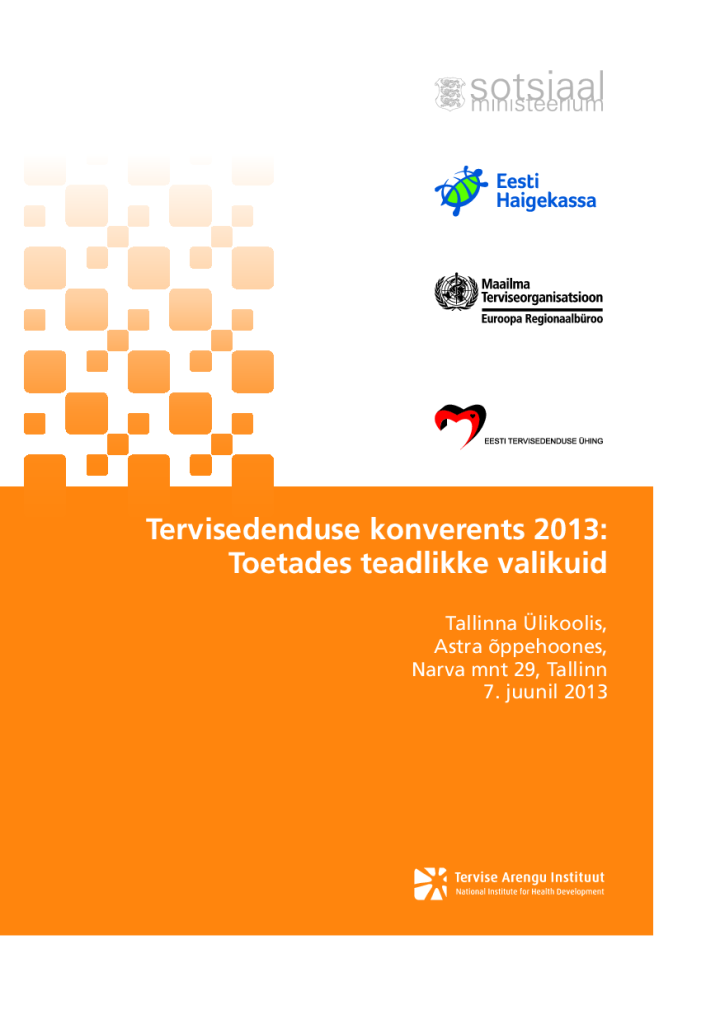 sotsiaal
ministeerium

Eesti
Haigekassa

Maailma
Terviseorganisatsioon
Euroopa Regionaalbüroo

EESTI TERVISEDENDUSE ÜHING

Tervisedenduse konverents 2013:
Toetades teadlikke valikuid

Tallinna Ülikoolis,
Astra õppehoones,
Narva mnt 29, Tallinn
7. juunil 2013

Tervise Arengu Instituut
National Institute for Health Development